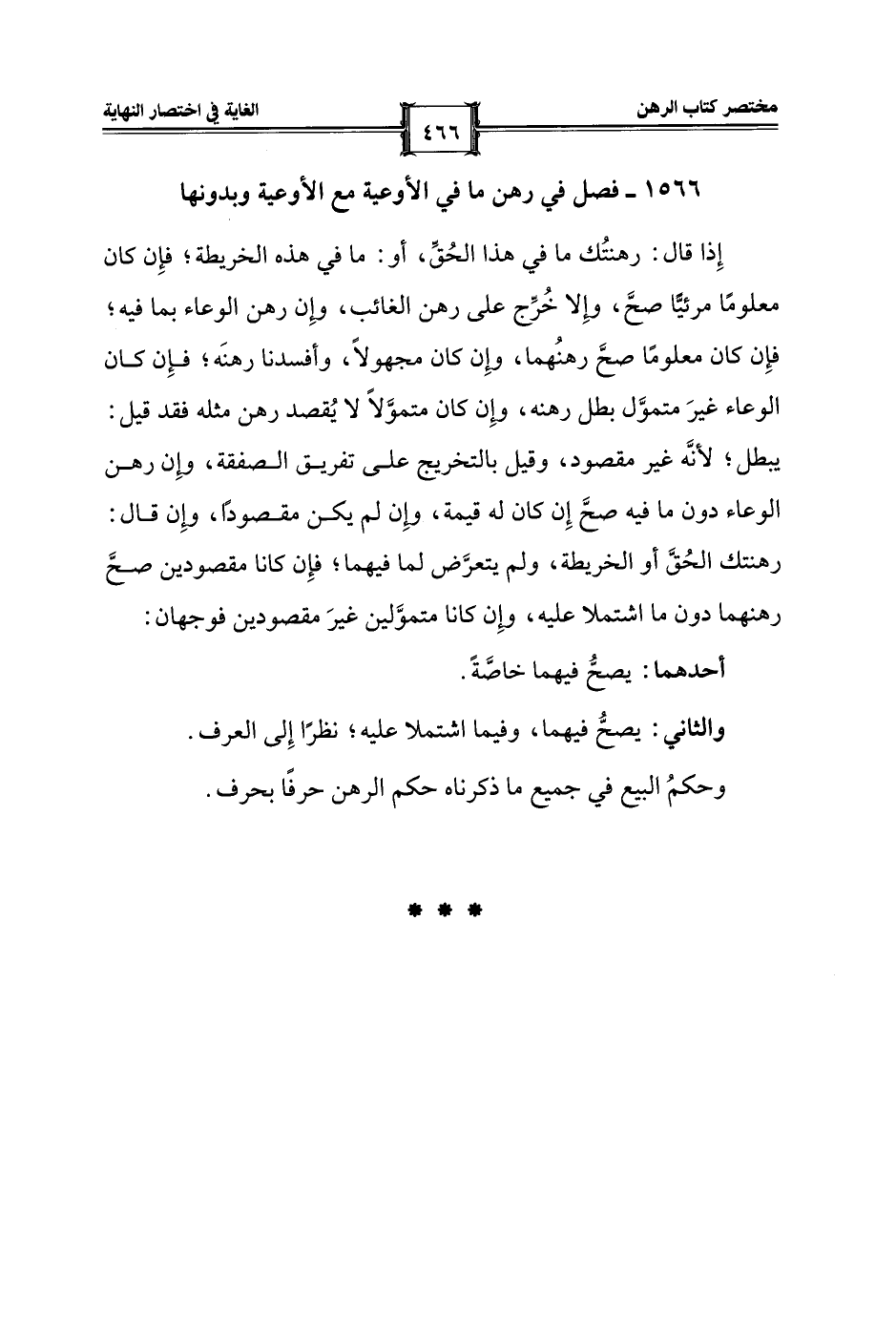 مختصر كتاب الرهن ٤٦٦ الغاية في اختصار النهاية

١٥٦٦ ـ فصل في رهن ما في الأوعية مع الأوعية وبدونها

إذا قال: رهنتُك ما في هذا الحُقِّ، أو: ما في هذه الخريطة؛ فإن كان معلومًا مرئيًّا صحَّ، وإلا خُرِّج على رهن الغائب، وإن رهن الوعاء بما فيه؛ فإن كان معلومًا صحَّ رهنُهما، وإن كان مجهولاً، وأفسدنا رهنَه؛ فإن كان الوعاء غيرَ متموَّل بطل رهنه، وإن كان متموَّلاً لا يُقصد رهن مثله فقد قيل: يبطل؛ لأنَّه غير مقصود، وقيل بالتخريج على تفريق الصفقة، وإن رهن الوعاء دون ما فيه صحَّ إن كان له قيمة، وإن لم يكن مقصودًا، وإن قال: رهنتك الحُقَّ أو الخريطة، ولم يتعرَّض لما فيهما؛ فإن كانا مقصودين صحَّ رهنهما دون ما اشتملا عليه، وإن كانا متموَّلين غيرَ مقصودين فوجهان:

أحدهما: يصحُّ فيهما خاصَّةً.

والثاني: يصحُّ فيهما، وفيما اشتملا عليه؛ نظرًا إلى العرف.

وحكمُ البيع في جميع ما ذكرناه حكم الرهن حرفًا بحرف.

* * *